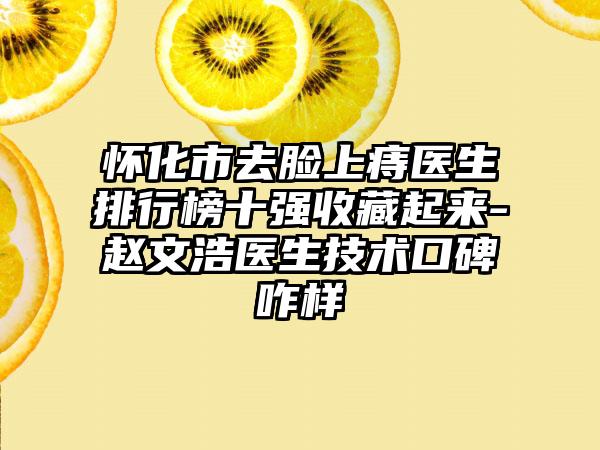 怀化市去脸上痔医生排行榜十强收藏起来-赵文浩医生技术口碑咋样